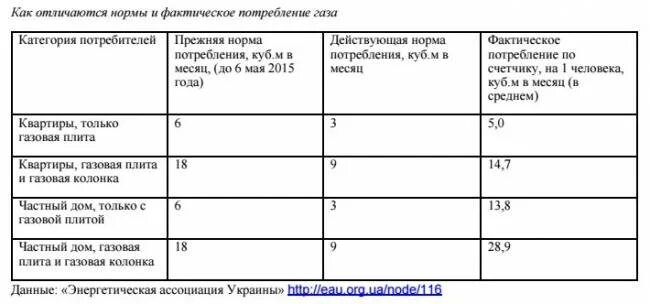 Как отличаются нормы и фактическое потребление газа

| Категория потребителей | Прежняя норма потребления, куб.м в месяц, (до 6 мая 2015 года) | Действующая норма потребления, куб.м в месяц | Фактическое потребление по счетчику, на 1 человека, куб.м в месяц (в среднем) |
|---|---|---|---|
| Квартиры, только газовая плита | 6 | 3 | 5,0 |
| Квартиры, газовая плита и газовая колонка | 18 | 9 | 14,7 |
| Частный дом, только с газовой плитой | 6 | 3 | 13,8 |
| Частный дом, газовая плита и газовая колонка | 18 | 9 | 28,9 |

Данные: «Энергетическая ассоциация Украины» http://eau.org.ua/node/116